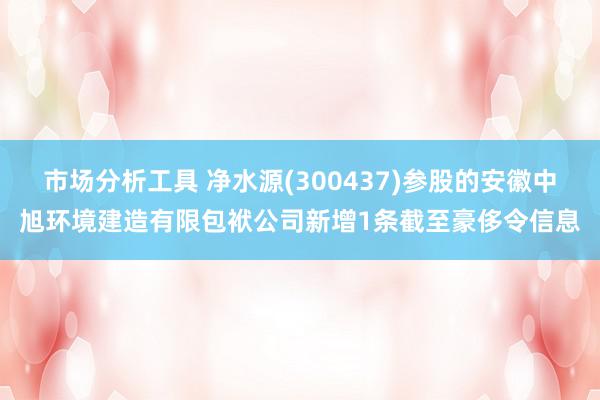 市场分析工具 净水源(300437)参股的安徽中旭环境建造有限包袱公司新增1条截至豪侈令信息